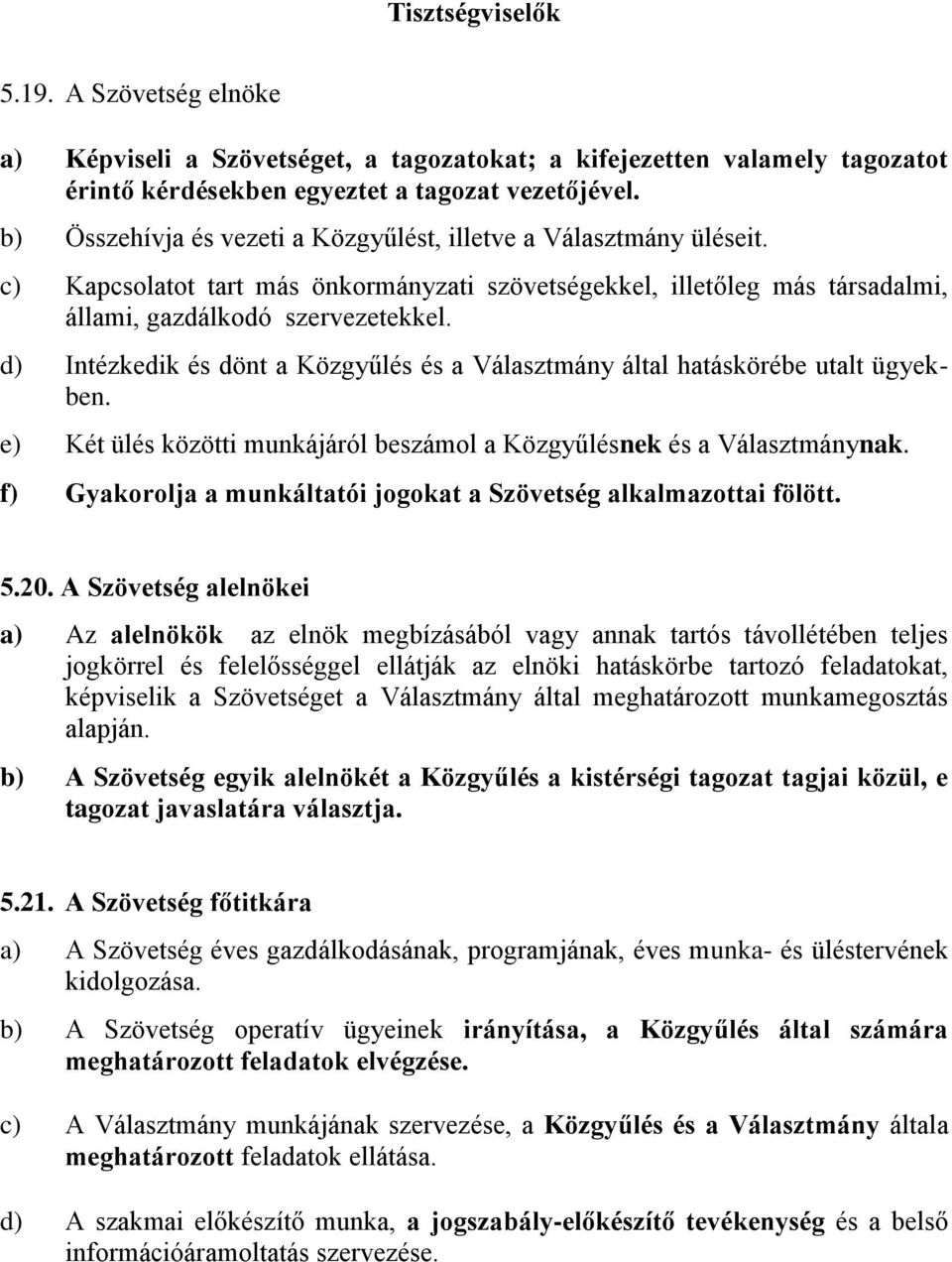 Tisztségviselők

5.19. A Szövetség elnöke

a) Képviseli a Szövetséget, a tagozatokat; a kifejezetten valamely tagozatot érintő kérdésekben egyeztet a tagozat vezetőjével.

b) Összehívja és vezeti a Közgyűlést, illetve a Választmány üléseit.

c) Kapcsolatot tart más önkormányzati szövetségekkel, illetőleg más társadalmi, állami, gazdálkodó szervezetekkel.

d) Intézkedik és dönt a Közgyűlés és a Választmány által hatáskörébe utalt ügyekben.

e) Két ülés közötti munkájáról beszámol a Közgyűlésnek és a Választmánynak.

f) Gyakorolja a munkáltatói jogokat a Szövetség alkalmazottai fölött.

5.20. A Szövetség alelnökei

a) Az alelnökök az elnök megbízásából vagy annak tartós távollétében teljes jogkörrel és felelősséggel ellátják az elnöki hatáskörbe tartozó feladatokat, képviselik a Szövetséget a Választmány által meghatározott munkamegosztás alapján.

b) A Szövetség egyik alelnökét a Közgyűlés a kistérségi tagozat tagjai közül, e tagozat javaslatára választja.

5.21. A Szövetség főtitkára

a) A Szövetség éves gazdálkodásának, programjának, éves munka- és üléstervének kidolgozása.

b) A Szövetség operatív ügyeinek irányítása, a Közgyűlés által számára meghatározott feladatok elvégzése.

c) A Választmány munkájának szervezése, a Közgyűlés és a Választmány általa meghatározott feladatok ellátása.

d) A szakmai előkészítő munka, a jogszabály-előkészítő tevékenység és a belső információáramoltatás szervezése.